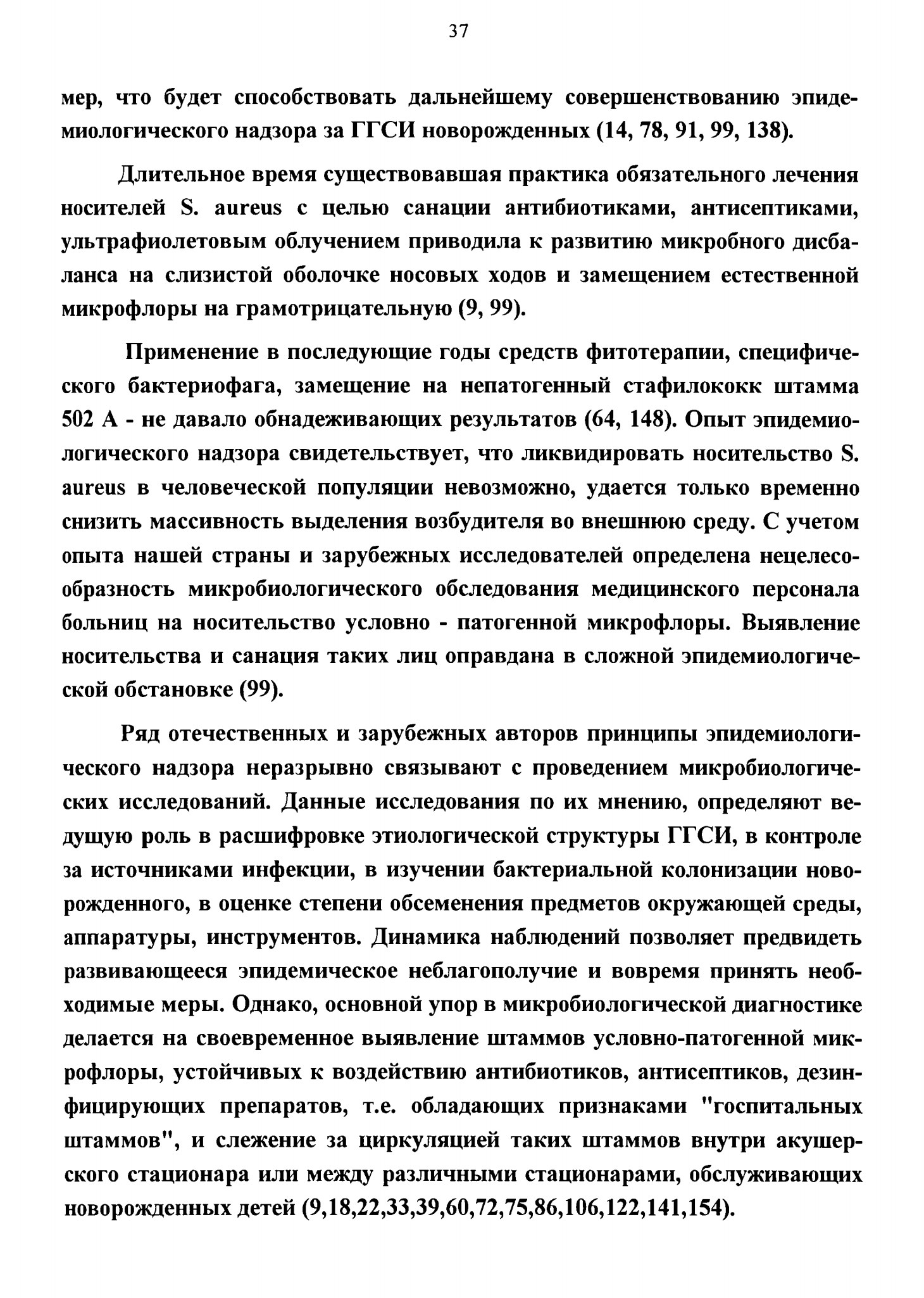 37

мер, что будет способствовать дальнейшему совершенствованию эпидемиологического надзора за ГГСИ новорожденных (14, 78, 91, 99, 138).

Длительное время существовавшая практика обязательного лечения носителей S. aureus с целью санации антибиотиками, антисептиками, ультрафиолетовым облучением приводила к развитию микробного дисбаланса на слизистой оболочке носовых ходов и замещением естественной микрофлоры на грамотрицательную (9, 99).

Применение в последующие годы средств фитотерапии, специфического бактериофага, замещение на непатогенный стафилококк штамма 502 А - не давало обнадеживающих результатов (64, 148). Опыт эпидемиологического надзора свидетельствует, что ликвидировать носительство S. aureus в человеческой популяции невозможно, удается только временно снизить массивность выделения возбудителя во внешнюю среду. С учетом опыта нашей страны и зарубежных исследователей определена нецелесообразность микробиологического обследования медицинского персонала больниц на носительство условно - патогенной микрофлоры. Выявление носительства и санация таких лиц оправдана в сложной эпидемиологической обстановке (99).

Ряд отечественных и зарубежных авторов принципы эпидемиологического надзора неразрывно связывают с проведением микробиологических исследований. Данные исследования по их мнению, определяют ведущую роль в расшифровке этиологической структуры ГГСИ, в контроле за источниками инфекции, в изучении бактериальной колонизации новорожденного, в оценке степени обсеменения предметов окружающей среды, аппаратуры, инструментов. Динамика наблюдений позволяет предвидеть развивающееся эпидемическое неблагополучие и вовремя принять необходимые меры. Однако, основной упор в микробиологической диагностике делается на своевременное выявление штаммов условно-патогенной микрофлоры, устойчивых к воздействию антибиотиков, антисептиков, дезинфицирующих препаратов, т.е. обладающих признаками "госпитальных штаммов", и слежение за циркуляцией таких штаммов внутри акушерского стационара или между различными стационарами, обслуживающих новорожденных детей (9,18,22,33,39,60,72,75,86,106,122,141,154).